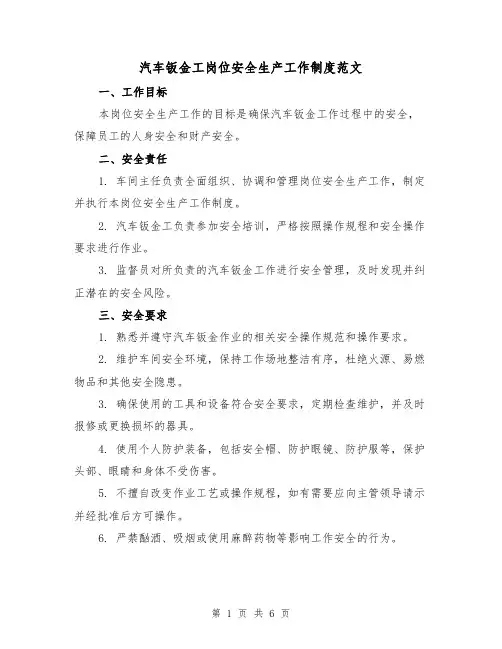 汽车钣金工岗位安全生产工作制度范文

一、工作目标

本岗位安全生产工作的目标是确保汽车钣金工作过程中的安全，保障员工的人身安全和财产安全。

二、安全责任

1. 车间主任负责全面组织、协调和管理岗位安全生产工作，制定并执行本岗位安全生产工作制度。

2. 汽车钣金工负责参加安全培训，严格按照操作规程和安全操作要求进行作业。

3. 监督员对所负责的汽车钣金工作进行安全管理，及时发现并纠正潜在的安全风险。

三、安全要求

1. 熟悉并遵守汽车钣金作业的相关安全操作规范和操作要求。

2. 维护车间安全环境，保持工作场地整洁有序，杜绝火源、易燃物品和其他安全隐患。

3. 确保使用的工具和设备符合安全要求，定期检查维护，并及时报修或更换损坏的器具。

4. 使用个人防护装备，包括安全帽、防护眼镜、防护服等，保护头部、眼睛和身体不受伤害。

5. 不擅自改变作业工艺或操作规程，如有需要应向主管领导请示并经批准后方可操作。

6. 严禁酗酒、吸烟或使用麻醉药物等影响工作安全的行为。

第 1 页 共 6 页